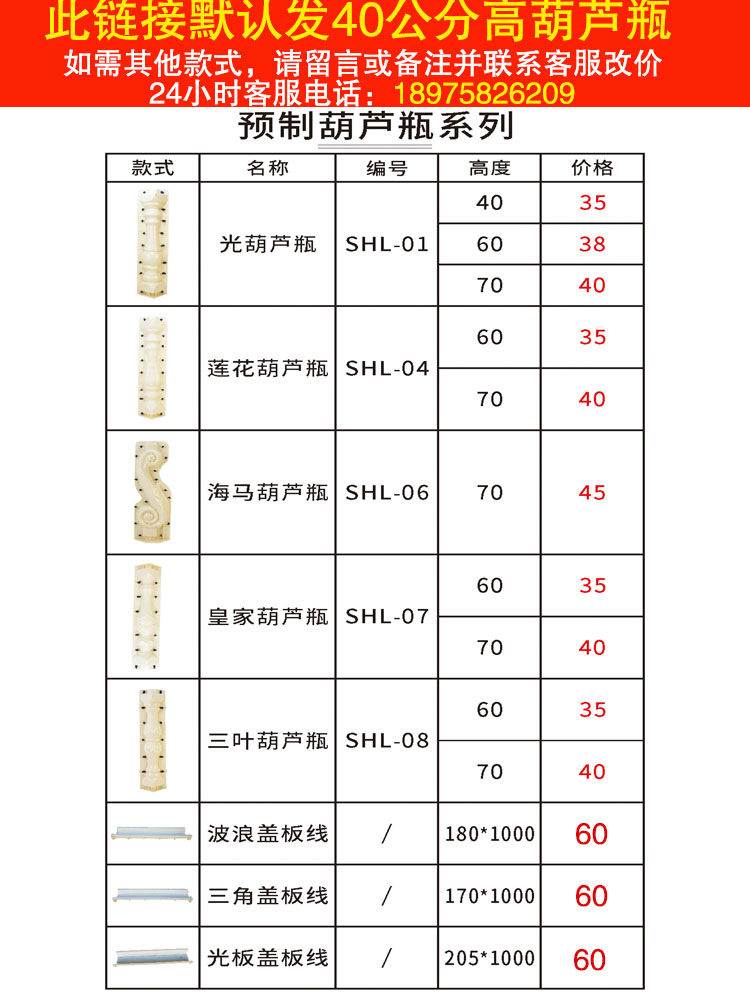 此链接默认发40公分高葫芦瓶
如需其他款式，请留言或备注并联系客服改价
24小时客服电话：18975826209

预制葫芦瓶系列

| 款式 | 名称 | 编号 | 高度 | 价格 |
|---|---|---|---|---|
| | 光葫芦瓶 | SHL-01 | 40 | 35 |
| | | | 60 | 38 |
| | | | 70 | 40 |
| | 莲花葫芦瓶 | SHL-04 | 60 | 35 |
| | | | 70 | 40 |
| | 海马葫芦瓶 | SHL-06 | 70 | 45 |
| | 皇家葫芦瓶 | SHL-07 | 60 | 35 |
| | | | 70 | 40 |
| | 三叶葫芦瓶 | SHL-08 | 60 | 35 |
| | | | 70 | 40 |
| | 波浪盖板线 | / | 180*1000 | 60 |
| | 三角盖板线 | / | 170*1000 | 60 |
| | 光板盖板线 | / | 205*1000 | 60 |